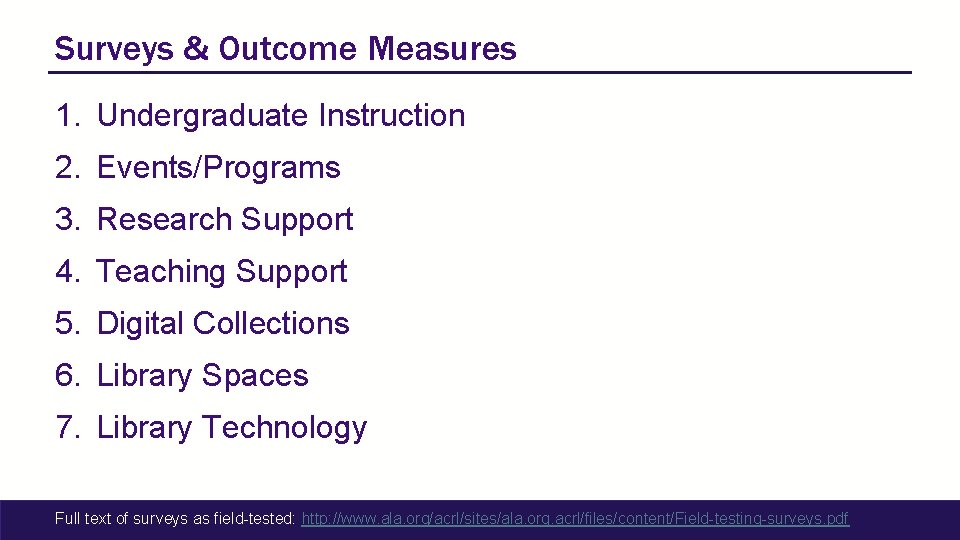 Surveys & Outcome Measures

1. Undergraduate Instruction
2. Events/Programs
3. Research Support
4. Teaching Support
5. Digital Collections
6. Library Spaces
7. Library Technology

Full text of surveys as field-tested: http://www.ala.org/acrl/sites/ala.org.acrl/files/content/Field-testing-surveys.pdf